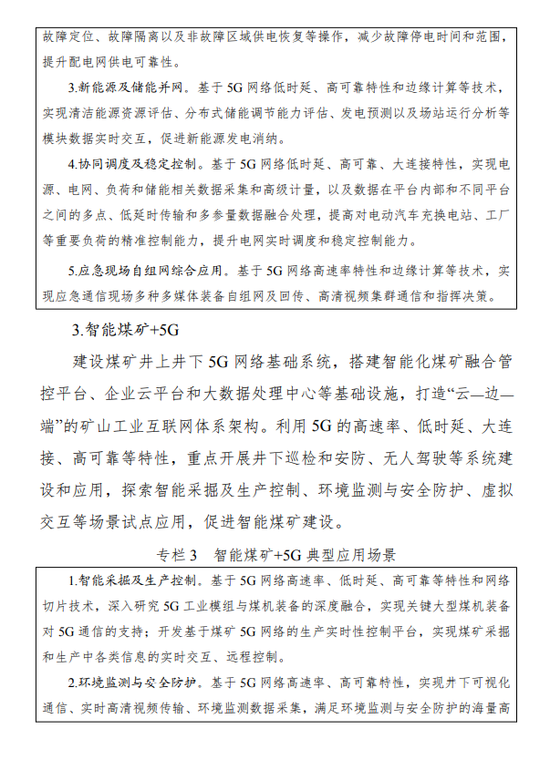 故障定位、故障隔离以及非故障区域供电恢复等操作，减少故障停电时间和范围，提升配电网供电可靠性。

3.新能源及储能并网。基于5G网络低时延、高可靠特性和边缘计算等技术，实现清洁能源资源评估、分布式储能调节能力评估、发电预测以及场站运行分析等模块数据实时交互，促进新能源发电消纳。

4.协同调度及稳定控制。基于5G网络低时延、高可靠、大连接特性，实现电源、电网、负荷和储能相关数据采集和高级计量，以及数据在平台内部和不同平台之间的多点、低延时传输和多参量数据融合处理，提高对电动汽车充换电站、工厂等重要负荷的精准控制能力，提升电网实时调度和稳定控制能力。

5.应急现场自组网综合应用。基于5G网络高速率特性和边缘计算等技术，实现应急通信现场多种多媒体装备自组网及回传、高清视频集群通信和指挥决策。

3.智能煤矿+5G

建设煤矿井上井下5G网络基础系统，搭建智能化煤矿融合管控平台、企业云平台和大数据处理中心等基础设施，打造“云—边—端”的矿山工业互联网体系架构。利用5G的高速率、低时延、大连接、高可靠等特性，重点开展井下巡检和安防、无人驾驶等系统建设和应用，探索智能采掘及生产控制、环境监测与安全防护、虚拟交互等场景试点应用，促进智能煤矿建设。

专栏3　智能煤矿+5G典型应用场景

1.智能采掘及生产控制。基于5G网络高速率、低时延、高可靠等特性和网络切片技术，深入研究5G工业模组与煤机装备的深度融合，实现关键大型煤机装备对5G通信的支持；开发基于煤矿5G网络的生产实时性控制平台，实现煤矿采掘和生产中各类信息的实时交互、远程控制。

2.环境监测与安全防护。基于5G网络高速率、高可靠特性，实现井下可视化通信、实时高清视频传输、环境监测数据采集，满足环境监测与安全防护的海量高